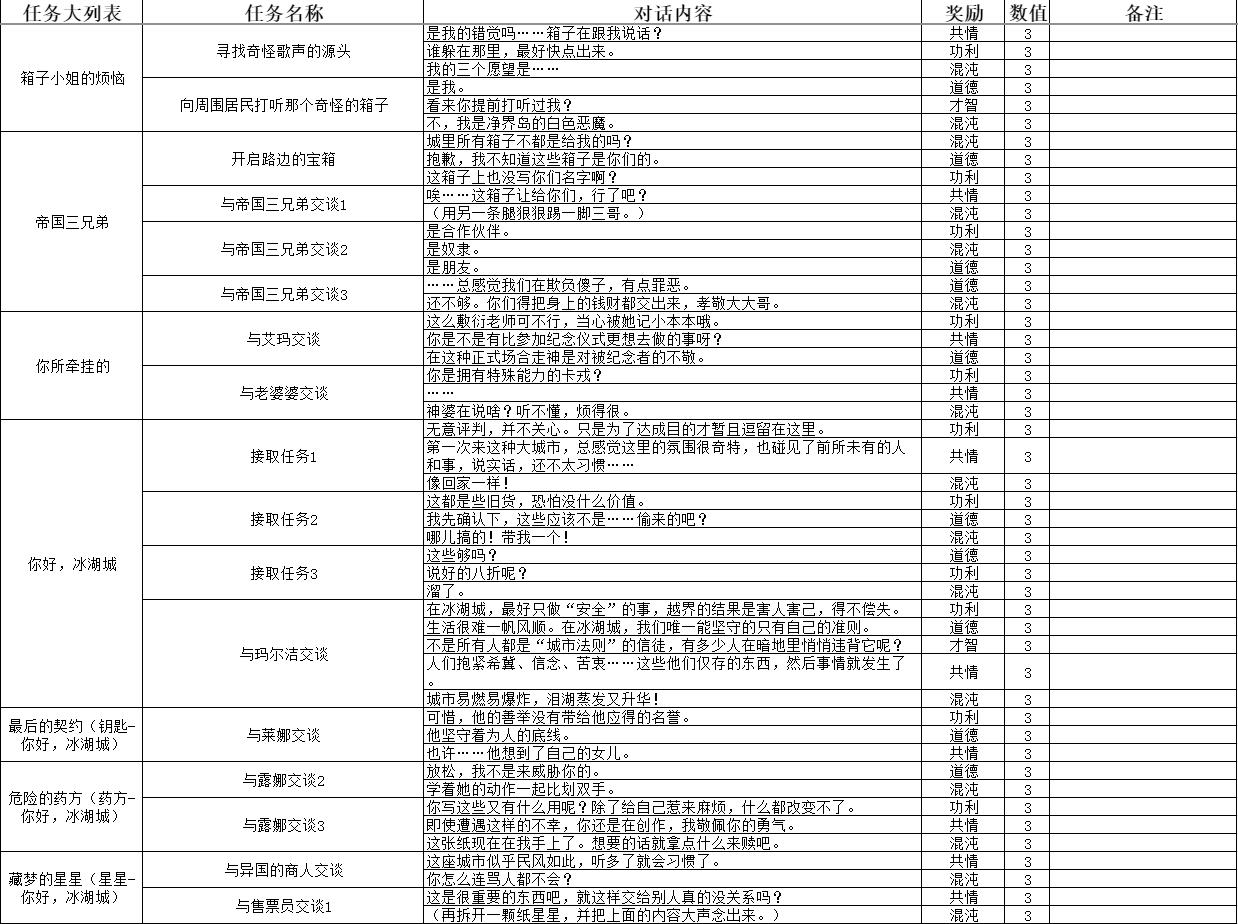 | 任务大列表 | 任务名称 | 对话内容 | 奖励 | 数值 | 备注 |
|---|---|---|---|---|---|
| 箱子小姐的烦恼 | 寻找奇怪歌声的源头 | 是我的错觉吗……箱子在跟我说话？ | 共情 | 3 | |
| | | 谁躲在那里，最好快点出来。 | 功利 | 3 | |
| | | 我的三个愿望是…… | 混沌 | 3 | |
| | 向周围居民打听那个奇怪的箱子 | 是我。 | 道德 | 3 | |
| | | 看来你提前打听过我？ | 才智 | 3 | |
| | | 不，我是净界岛的白色恶魔。 | 混沌 | 3 | |
| 帝国三兄弟 | 开启路边的宝箱 | 城里所有箱子不都是给我的吗？ | 混沌 | 3 | |
| | | 抱歉，我不知道这些箱子是你们的。 | 道德 | 3 | |
| | | 这箱子上也没写你们名字啊？ | 功利 | 3 | |
| | 与帝国三兄弟交谈1 | 唉……这箱子让给你们，行了吧？ | 共情 | 3 | |
| | | （用另一条腿狠狠踢一脚三哥。） | 混沌 | 3 | |
| | 与帝国三兄弟交谈2 | 是合作伙伴。 | 功利 | 3 | |
| | | 是奴隶。 | 混沌 | 3 | |
| | | 是朋友。 | 道德 | 3 | |
| | 与帝国三兄弟交谈3 | ……总感觉我们在欺负傻子，有点罪恶。 | 道德 | 3 | |
| | | 还不够。你们得把身上的钱财都交出来，孝敬大大哥。 | 混沌 | 3 | |
| 你所牵挂的 | 与艾玛交谈 | 这么敷衍老师可不行，当心被她记小本本哦。 | 功利 | 3 | |
| | | 你是不是有比参加纪念仪式更想去做的事呀？ | 共情 | 3 | |
| | | 在这种正式场合走神是对被纪念者的不敬。 | 道德 | 3 | |
| | 与老婆婆交谈 | 你是拥有特殊能力的卡戎？ | 功利 | 3 | |
| | | …… | 共情 | 3 | |
| | | 神婆在说啥？听不懂，烦得很。 | 混沌 | 3 | |
| 你好，冰湖城 | 接取任务1 | 无意评判，并不关心。只是为了达成目的才暂且逗留在这里。 | 功利 | 3 | |
| | | 第一次来这种大城市，总感觉这里的氛围很奇特，也碰见了前所未有的人和事，说实话，还不太习惯…… | 共情 | 3 | |
| | | 像回家一样！ | 混沌 | 3 | |
| | 接取任务2 | 这都是些旧货，恐怕没什么价值。 | 功利 | 3 | |
| | | 我先确认下，这些应该不是……偷来的吧？ | 道德 | 3 | |
| | | 哪儿搞的！带我一个！ | 混沌 | 3 | |
| | 接取任务3 | 这些够吗？ | 道德 | 3 | |
| | | 说好的八折呢？ | 功利 | 3 | |
| | | 溜了。 | 混沌 | 3 | |
| | 与玛尔洁交谈 | 在冰湖城，最好只做“安全”的事，越界的结果是害人害己，得不偿失。 | 功利 | 3 | |
| | | 生活很难一帆风顺。在冰湖城，我们唯一能坚守的只有自己的准则。 | 道德 | 3 | |
| | | 不是所有人都是“城市法则”的信徒，有多少人在暗地里悄悄违背它呢？ | 才智 | 3 | |
| | | 人们抱紧希冀、信念、苦衷……这些他们仅存的东西，然后事情就发生了。 | 共情 | 3 | |
| | | 城市易燃易爆炸，泪湖蒸发又升华！ | 混沌 | 3 | |
| 最后的契约（钥匙-你好，冰湖城） | 与莱娜交谈 | 可惜，他的善举没有带给他应得的名誉。 | 功利 | 3 | |
| | | 他坚守着为人的底线。 | 道德 | 3 | |
| | | 也许……他想到了自己的女儿。 | 共情 | 3 | |
| 危险的药方（药方-你好，冰湖城） | 与露娜交谈2 | 放松，我不是来威胁你的。 | 道德 | 3 | |
| | | 学着她的动作一起比划双手。 | 混沌 | 3 | |
| | 与露娜交谈3 | 你写这些又有什么用呢？除了给自己惹来麻烦，什么都改变不了。 | 功利 | 3 | |
| | | 即使遭遇这样的不幸，你还是在创作，我敬佩你的勇气。 | 共情 | 3 | |
| | | 这张纸现在在我手上了。想要的话就拿点什么来赎吧。 | 混沌 | 3 | |
| 藏梦的星星（星星-你好，冰湖城） | 与异国的商人交谈 | 这座城市似乎民风如此，听多了就会习惯了。 | 共情 | 3 | |
| | | 你怎么连骂人都不会？ | 混沌 | 3 | |
| | 与售票员交谈1 | 这是很重要的东西吧，就这样交给别人真的没关系吗？ | 共情 | 3 | |
| | | （再拆开一颗纸星星，并把上面的内容大声念出来。） | 混沌 | 3 | |